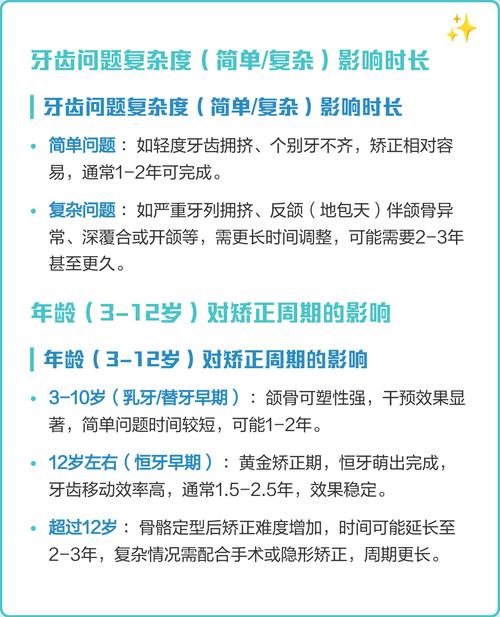 牙齿问题复杂度（简单/复杂）影响时长

牙齿问题复杂度（简单/复杂）影响时长

• 简单问题：如轻度牙齿拥挤、个别牙不齐，矫正相对容易，通常1-2年可完成。

• 复杂问题：如严重牙列拥挤、反颌（地包天）伴颌骨异常、深覆合或开颌等，需更长时间调整，可能需要2-3年甚至更久。

年龄（3-12岁）对矫正周期的影响

年龄（3-12岁）对矫正周期的影响

• 3-10岁（乳牙/替牙早期）：颌骨可塑性强，干预效果显著，简单问题时间较短，可能1-2年。

• 12岁左右（恒牙早期）：黄金矫正期，恒牙萌出完成，牙齿移动效率高，通常1.5-2.5年，效果稳定。

• 超过12岁：骨骼定型后矫正难度增加，时间可能延长至2-3年，复杂情况需配合手术或隐形矫正，周期更长。